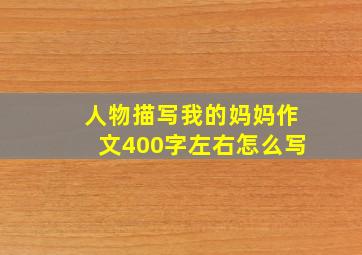 人物描写我的妈妈作文400字左右怎么写